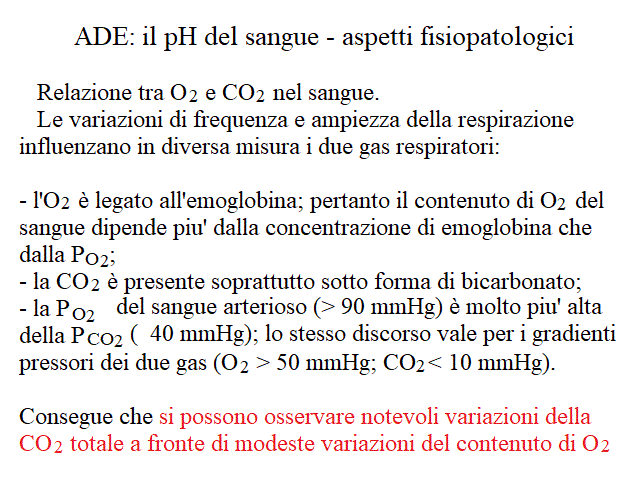 ADE: il pH del sangue - aspetti fisiopatologici

Relazione tra $O_2$ e $CO_2$ nel sangue.
Le variazioni di frequenza e ampiezza della respirazione influenzano in diversa misura i due gas respiratori:

- l'$O_2$ è legato all'emoglobina; pertanto il contenuto di $O_2$ del sangue dipende piu' dalla concentrazione di emoglobina che dalla $P_{O_2}$;
- la $CO_2$ è presente soprattutto sotto forma di bicarbonato;
- la $P_{O_2}$ del sangue arterioso (> 90 mmHg) è molto piu' alta della $P_{CO_2}$ ( 40 mmHg); lo stesso discorso vale per i gradienti pressori dei due gas ($O_2$ > 50 mmHg; $CO_2$< 10 mmHg).

Consegue che si possono osservare notevoli variazioni della $CO_2$ totale a fronte di modeste variazioni del contenuto di $O_2$